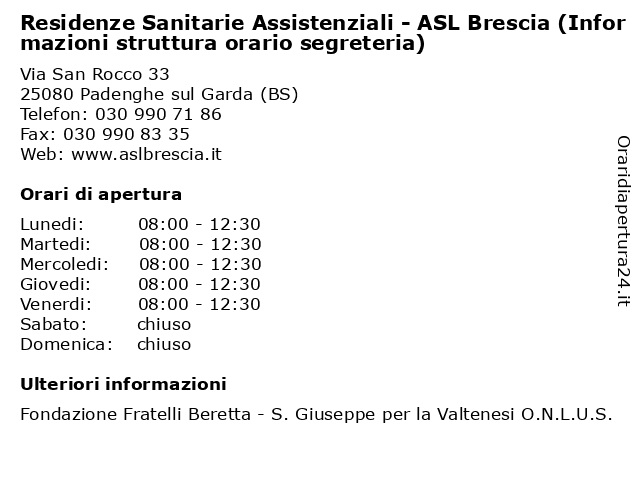 Residenze Sanitarie Assistenziali - ASL Brescia (Informazioni struttura orario segreteria)

Via San Rocco 33
25080 Padenghe sul Garda (BS)
Telefon: 030 990 71 86
Fax: 030 990 83 35
Web: www.aslbrescia.it

Orari di apertura

| | |
|---|---|
| Lunedi: | 08:00 - 12:30 |
| Martedi: | 08:00 - 12:30 |
| Mercoledi: | 08:00 - 12:30 |
| Giovedi: | 08:00 - 12:30 |
| Venerdi: | 08:00 - 12:30 |
| Sabato: | chiuso |
| Domenica: | chiuso |

Ulteriori informazioni

Fondazione Fratelli Beretta - S. Giuseppe per la Valtenesi O.N.L.U.S.

Oraridiapertura24.it